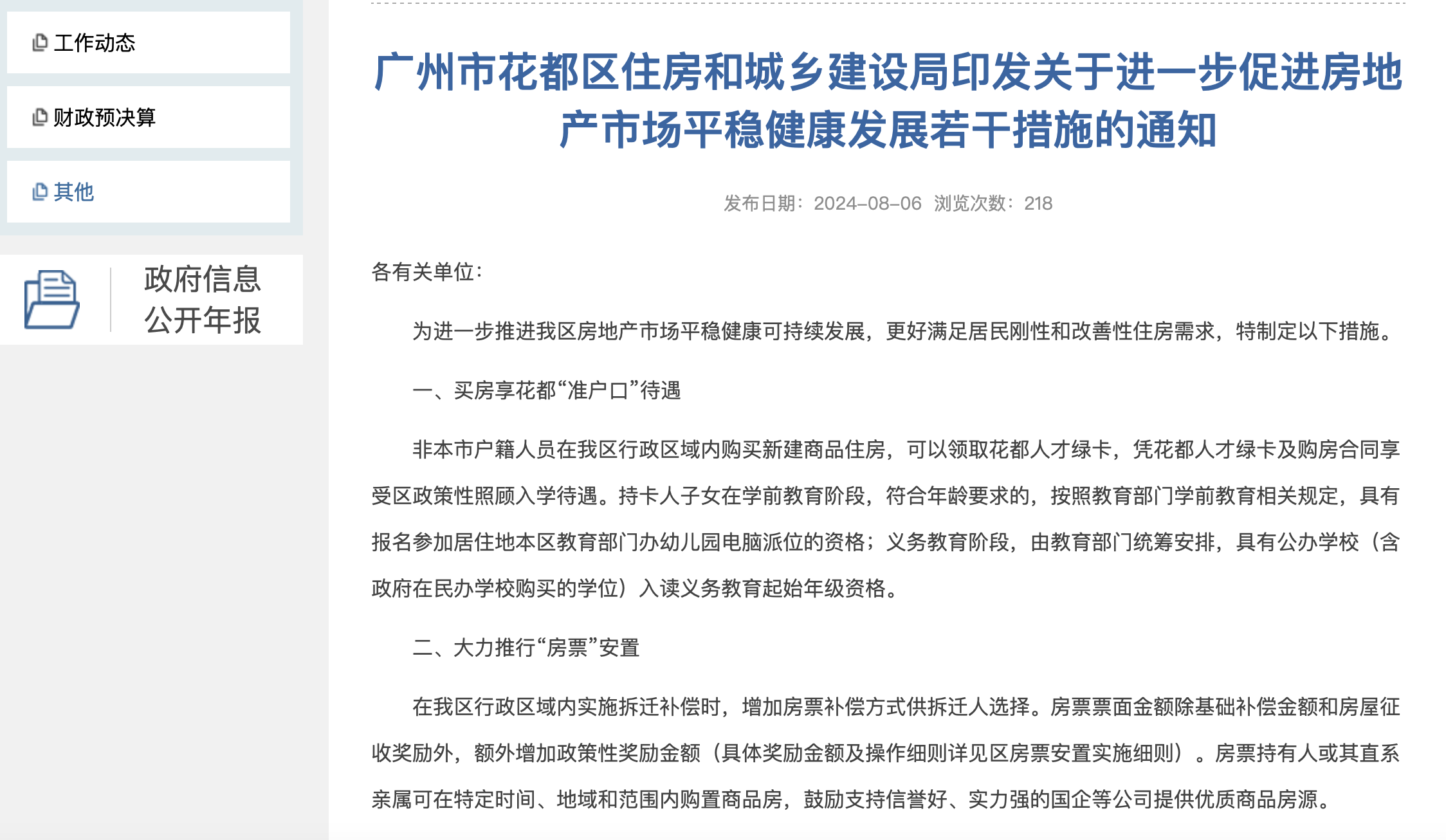 工作动态

财政预决算

其他

政府信息公开年报

广州市花都区住房和城乡建设局印发关于进一步促进房地产市场平稳健康发展若干措施的通知

发布日期：2024-08-06 浏览次数：218

各有关单位：

为进一步推进我区房地产市场平稳健康可持续发展，更好满足居民刚性和改善性住房需求，特制定以下措施。

一、买房享花都“准户口”待遇

非本市户籍人员在我区行政区域内购买新建商品住房，可以领取花都人才绿卡，凭花都人才绿卡及购房合同享受区政策性照顾入学待遇。持卡人子女在学前教育阶段，符合年龄要求的，按照教育部门学前教育相关规定，具有报名参加居住地本区教育部门办幼儿园电脑派位的资格；义务教育阶段，由教育部门统筹安排，具有公办学校（含政府在民办学校购买的学位）入读义务教育起始年级资格。

二、大力推行“房票”安置

在我区行政区域内实施拆迁补偿时，增加房票补偿方式供拆迁人选择。房票票面金额除基础补偿金额和房屋征收奖励外，额外增加政策性奖励金额（具体奖励金额及操作细则详见区房票安置实施细则）。房票持有人或其直系亲属可在特定时间、地域和范围内购置商品房，鼓励支持信誉好、实力强的国企等公司提供优质商品房源。